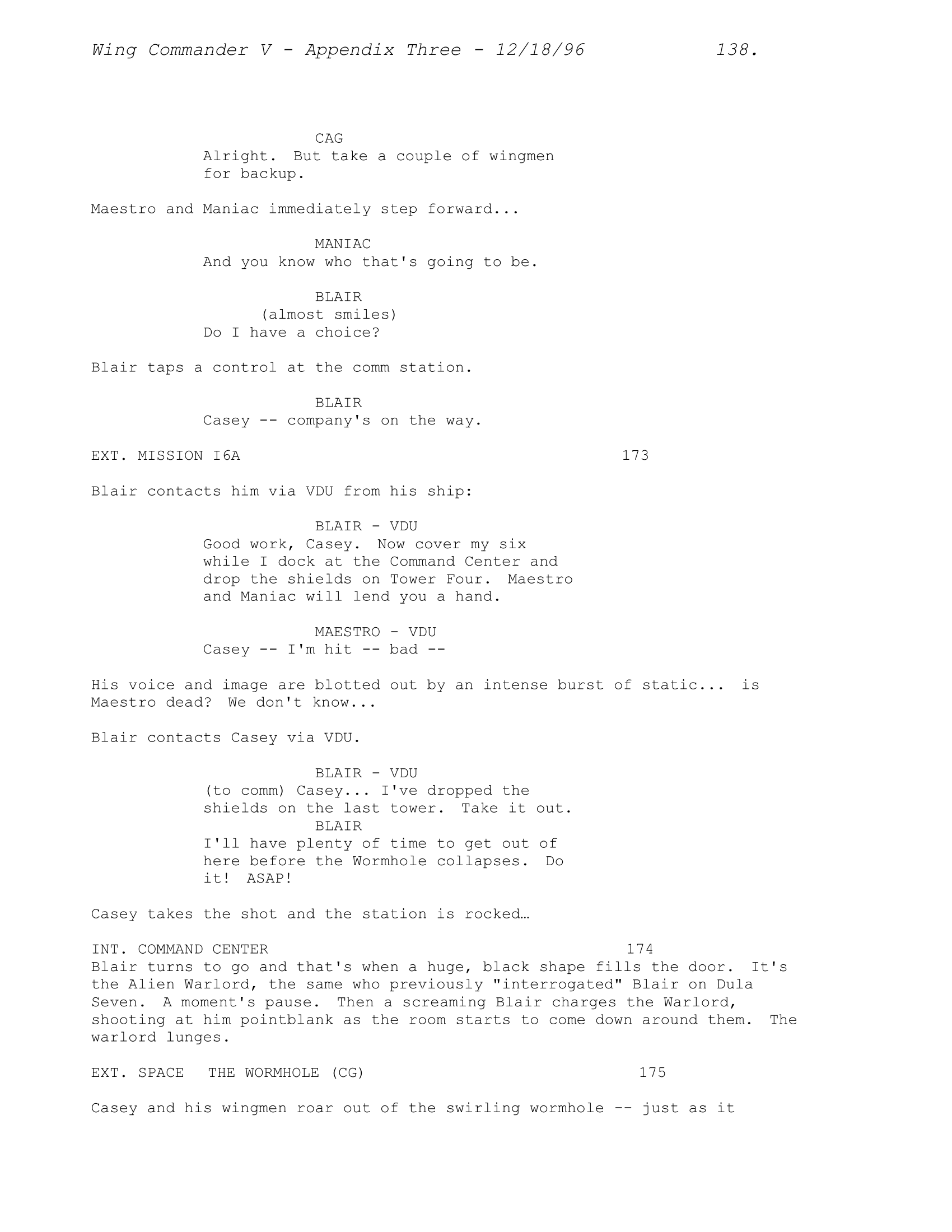 Wing Commander V - Appendix Three - 12/18/96 138.

CAG
Alright. But take a couple of wingmen for backup.

Maestro and Maniac immediately step forward...

MANIAC
And you know who that's going to be.

BLAIR
(almost smiles)
Do I have a choice?

Blair taps a control at the comm station.

BLAIR
Casey -- company's on the way.

EXT. MISSION I6A 173

Blair contacts him via VDU from his ship:

BLAIR - VDU
Good work, Casey. Now cover my six while I dock at the Command Center and drop the shields on Tower Four. Maestro and Maniac will lend you a hand.

MAESTRO - VDU
Casey -- I'm hit -- bad --

His voice and image are blotted out by an intense burst of static... is Maestro dead? We don't know...

Blair contacts Casey via VDU.

BLAIR - VDU
(to comm) Casey... I've dropped the shields on the last tower. Take it out.
BLAIR
I'll have plenty of time to get out of here before the Wormhole collapses. Do it! ASAP!

Casey takes the shot and the station is rocked…

INT. COMMAND CENTER 174
Blair turns to go and that's when a huge, black shape fills the door. It's the Alien Warlord, the same who previously "interrogated" Blair on Dula Seven. A moment's pause. Then a screaming Blair charges the Warlord, shooting at him pointblank as the room starts to come down around them. The warlord lunges.

EXT. SPACE THE WORMHOLE (CG) 175

Casey and his wingmen roar out of the swirling wormhole -- just as it